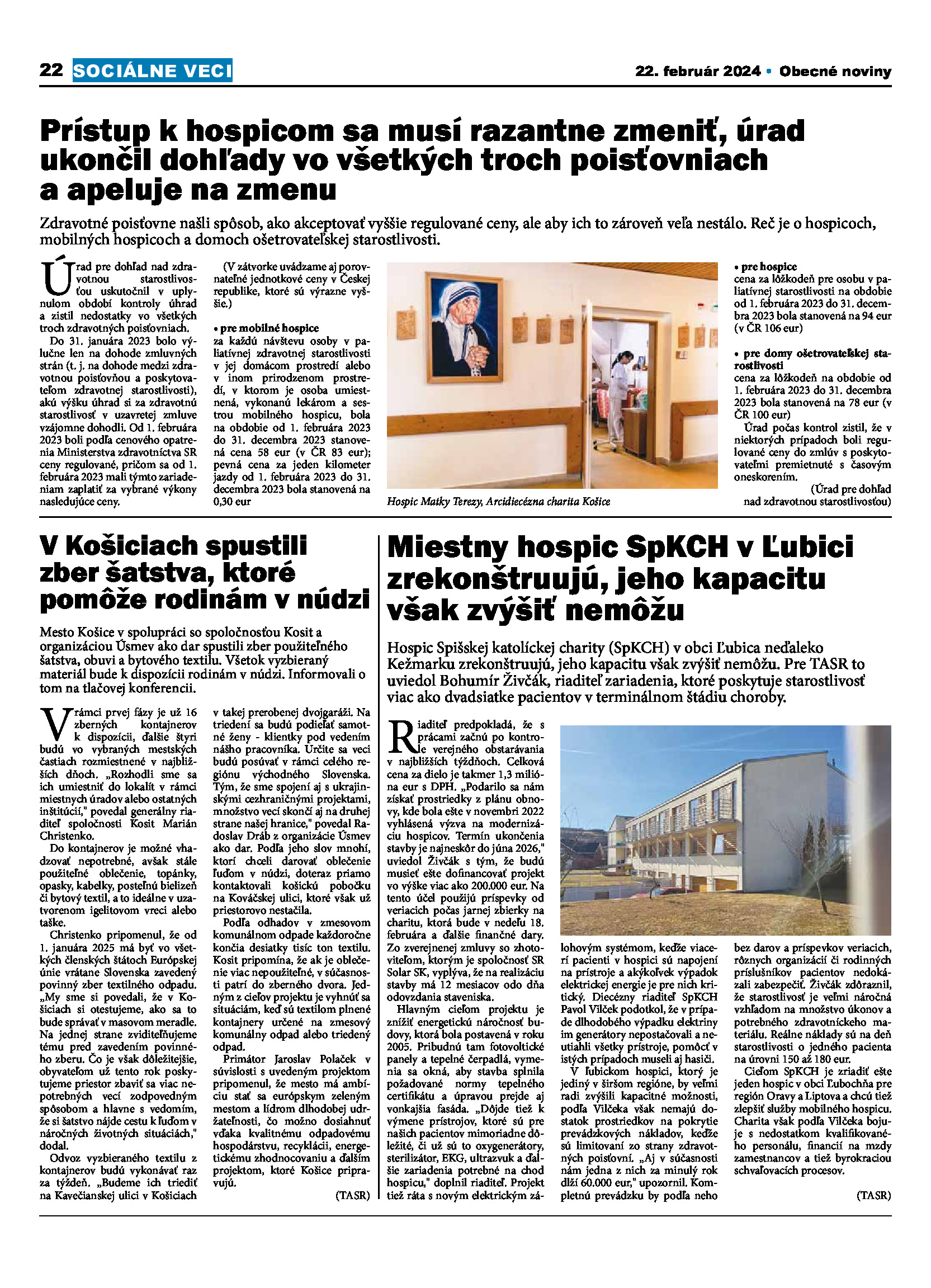 22 SOCIÁLNE VECI

22. február 2024 • Obecné noviny

Prístup k hospicom sa musí razantne zmeniť, úrad ukončil dohľady vo všetkých troch poisťovniach a apeluje na zmenu

Zdravotné poisťovne našli spôsob, ako akceptovať vyššie regulované ceny, ale aby ich to zároveň veľa nestálo. Reč je o hospicoch, mobilných hospicoch a domoch ošetrovateľskej starostlivosti.

Úrad pre dohľad nad zdravotnou starostlivosťou uskutočnil v uplynulom období kontroly úhrad a zistil nedostatky vo všetkých troch zdravotných poisťovniach.

Do 31. januára 2023 bolo výlučne len na dohode zmluvných strán (t. j. na dohode medzi zdravotnou poisťovňou a poskytovateľom zdravotnej starostlivosti), akú výšku úhrad si za zdravotnú starostlivosť v uzavretej zmluve vzájomne dohodli. Od 1. februára 2023 boli podľa cenového opatrenia Ministerstva zdravotníctva SR ceny regulované, pričom sa od 1. februára 2023 mali týmto zariadeniam zaplatiť za vybrané výkony nasledujúce ceny.

(V zátvorke uvádzame aj porovnateľné jednotkové ceny v Českej republike, ktoré sú výrazne vyššie.)

• pre mobilné hospice
za každú návštevu osoby v paliatívnej zdravotnej starostlivosti v jej domácom prostredí alebo v inom prirodzenom prostredí, v ktorom je osoba umiestnená, vykonanú lekárom a sestrou mobilného hospicu, bola na obdobie od 1. februára 2023 do 31. decembra 2023 stanovená cena 58 eur (v ČR 83 eur); pevná cena za jeden kilometer jazdy od 1. februára 2023 do 31. decembra 2023 bola stanovená na 0,30 eur

Hospic Matky Terezy, Arcidiecézna charita Košice

• pre hospice
cena za lôžkodeň pre osobu v paliatívnej starostlivosti na obdobie od 1. februára 2023 do 31. decembra 2023 bola stanovená na 94 eur (v ČR 106 eur)

• pre domy ošetrovateľskej starostlivosti
cena za lôžkodeň na obdobie od 1. februára 2023 do 31. decembra 2023 bola stanovená na 78 eur (v ČR 100 eur)

Úrad počas kontrol zistil, že v niektorých prípadoch boli regulované ceny do zmlúv s poskytovateľmi premietnuté s časovým oneskorením.

(Úrad pre dohľad nad zdravotnou starostlivosťou)

V Košiciach spustili zber šatstva, ktoré pomôže rodinám v núdzi

Mesto Košice v spolupráci so spoločnosťou Kosit a organizáciou Úsmev ako dar spustili zber použiteľného šatstva, obuvi a bytového textilu. Všetok vyzbieraný materiál bude k dispozícii rodinám v núdzi. Informovali o tom na tlačovej konferencii.

V rámci prvej fázy je už 16 zberných kontajnerov k dispozícii, ďalšie štyri budú vo vybraných mestských častiach rozmiestnené v najbližších dňoch. „Rozhodli sme sa ich umiestniť do lokalít v rámci miestnych úradov alebo ostatných inštitúcií," povedal generálny riaditeľ spoločnosti Kosit Marián Christenko.

Do kontajnerov je možné vhadzovať nepotrebné, avšak stále použiteľné oblečenie, topánky, opasky, kabelky, posteľnú bielizeň či bytový textil, a to ideálne v uzatvorenom igelitovom vreci alebo taške.

Christenko pripomenul, že od 1. januára 2025 má byť vo všetkých členských štátoch Európskej únie vrátane Slovenska zavedený povinný zber textilného odpadu. „My sme si povedali, že v Košiciach si otestujeme, ako sa to bude správať v masovom meradle. Na jednej strane zviditeľňujeme tému pred zavedením povinného zberu. Čo je však dôležitejšie, obyvateľom už tento rok poskytujeme priestor zbaviť sa viac nepotrebných vecí zodpovedným spôsobom a hlavne s vedomím, že si šatstvo nájde cestu k ľuďom v náročných životných situáciách," dodal.

Odvoz vyzbieraného textilu z kontajnerov budú vykonávať raz za týždeň. „Budeme ich triediť na Kavečianskej ulici v Košiciach v takej prerobenej dvojgaráži. Na triedení sa budú podieľať samotné ženy - klientky pod vedením nášho pracovníka. Určite sa veci budú posúvať v rámci celého regiónu východného Slovenska. Tým, že sme spojení aj s ukrajinskými cezhraničnými projektami, množstvo vecí skončí aj na druhej strane našej hranice," povedal Radoslav Dráb z organizácie Úsmev ako dar. Podľa jeho slov mnohí, ktorí chceli darovať oblečenie ľuďom v núdzi, doteraz priamo kontaktovali košickú pobočku na Kováčskej ulici, ktoré však už priestorovo nestačila.

Podľa odhadov v zmesovom komunálnom odpade každoročne končia desiatky tisíc ton textilu. Kosit pripomína, že ak je oblečenie viac nepoužiteľné, v súčasnosti patrí do zberného dvora. Jedným z cieľov projektu je vyhnúť sa situáciám, keď sú textilom plnené kontajnery určené na zmesový komunálny odpad alebo triedený odpad.

Primátor Jaroslav Polaček v súvislosti s uvedeným projektom pripomenul, že mesto má ambíciu stať sa európskym zeleným mestom a lídrom dlhodobej udržateľnosti, čo možno dosiahnuť vďaka kvalitnému odpadovému hospodárstvu, recyklácii, energetickému zhodnocovaniu a ďalším projektom, ktoré Košice pripravujú.

(TASR)

Miestny hospic SpKCH v Ľubici zrekonštruujú, jeho kapacitu však zvýšiť nemôžu

Hospic Spišskej katolíckej charity (SpKCH) v obci Ľubica neďaleko Kežmarku zrekonštruujú, jeho kapacitu však zvýšiť nemôžu. Pre TASR to uviedol Bohumír Živčák, riaditeľ zariadenia, ktoré poskytuje starostlivosť viac ako dvadsiatke pacientov v terminálnom štádiu choroby.

Riaditeľ predpokladá, že s prácami začnú po kontrole verejného obstarávania v najbližších týždňoch. Celková cena za dielo je takmer 1,3 milióna eur s DPH. „Podarilo sa nám získať prostriedky z plánu obnovy, kde bola ešte v novembri 2022 vyhlásená výzva na modernizáciu hospicov. Termín ukončenia stavby je najneskôr do júna 2026," uviedol Živčák s tým, že budú musieť ešte dofinancovať projekt vo výške viac ako 200.000 eur. Na tento účel použijú príspevky od veriacich počas jarnej zbierky na charitu, ktorá bude v nedeľu 18. februára a ďalšie finančné dary. Zo zverejnenej zmluvy so zhotoviteľom, ktorým je spoločnosť SR Solar SK, vyplýva, že na realizáciu stavby má 12 mesiacov odo dňa odovzdania staveniska.

Hlavným cieľom projektu je znížiť energetickú náročnosť budovy, ktorá bola postavená v roku 2005. Pribudnú tam fotovoltické panely a tepelné čerpadlá, vymenia sa okná, aby stavba splnila požadované normy tepelného certifikátu a úpravou prejde aj vonkajšia fasáda. „Dôjde tiež k výmene prístrojov, ktoré sú pre našich pacientov mimoriadne dôležité, či už sú to oxygenerátory, sterilizátor, EKG, ultrazvuk a ďalšie zariadenia potrebné na chod hospicu," doplnil riaditeľ. Projekt tiež ráta s novým elektrickým zálohovým systémom, keďže viacerí pacienti v hospici sú napojení na prístroje a akýkoľvek výpadok elektrickej energie je pre nich kritický. Diecézny riaditeľ SpKCH Pavol Vilček podotkol, že v prípade dlhodobého výpadku elektriny im generátory nepostačovali a neutiahli všetky prístroje, pomôcť v istých prípadoch museli aj hasiči.

V ľubickom hospici, ktorý je jediný v širšom regióne, by veľmi radi zvýšili kapacitné možnosti, podľa Vilčeka však nemajú dostatok prostriedkov na pokrytie prevádzkových nákladov, keďže sú limitovaní zo strany zdravotných poisťovní. „Aj v súčasnosti nám jedna z nich za minulý rok dlží 60.000 eur," upozornil. Kompletnú prevádzku by podľa neho bez darov a príspevkov veriacich, rôznych organizácií či rodinných príslušníkov pacientov nedokázali zabezpečiť. Živčák zdôraznil, že starostlivosť je veľmi náročná vzhľadom na množstvo úkonov a potrebného zdravotníckeho materiálu. Reálne náklady sú na deň starostlivosti o jedného pacienta na úrovni 150 až 180 eur.

Cieľom SpKCH je zriadiť ešte jeden hospic v obci Ľubochňa pre región Oravy a Liptova a chcú tiež zlepšiť služby mobilného hospicu. Charita však podľa Vilčeka bojuje s nedostatkom kvalifikovaného personálu, financií na mzdy zamestnancov a tiež byrokraciou schvaľovacích procesov.

(TASR)